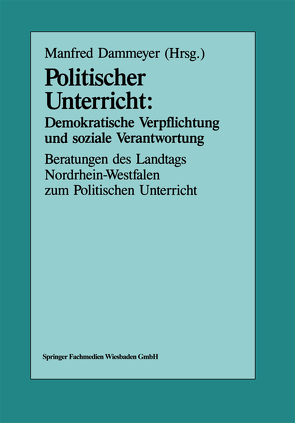 Manfred Dammeyer (Hrsg.)

Politischer Unterricht:

Demokratische Verpflichtung und soziale Verantwortung

Beratungen des Landtags Nordrhein-Westfalen zum Politischen Unterricht

Springer Fachmedien Wiesbaden GmbH